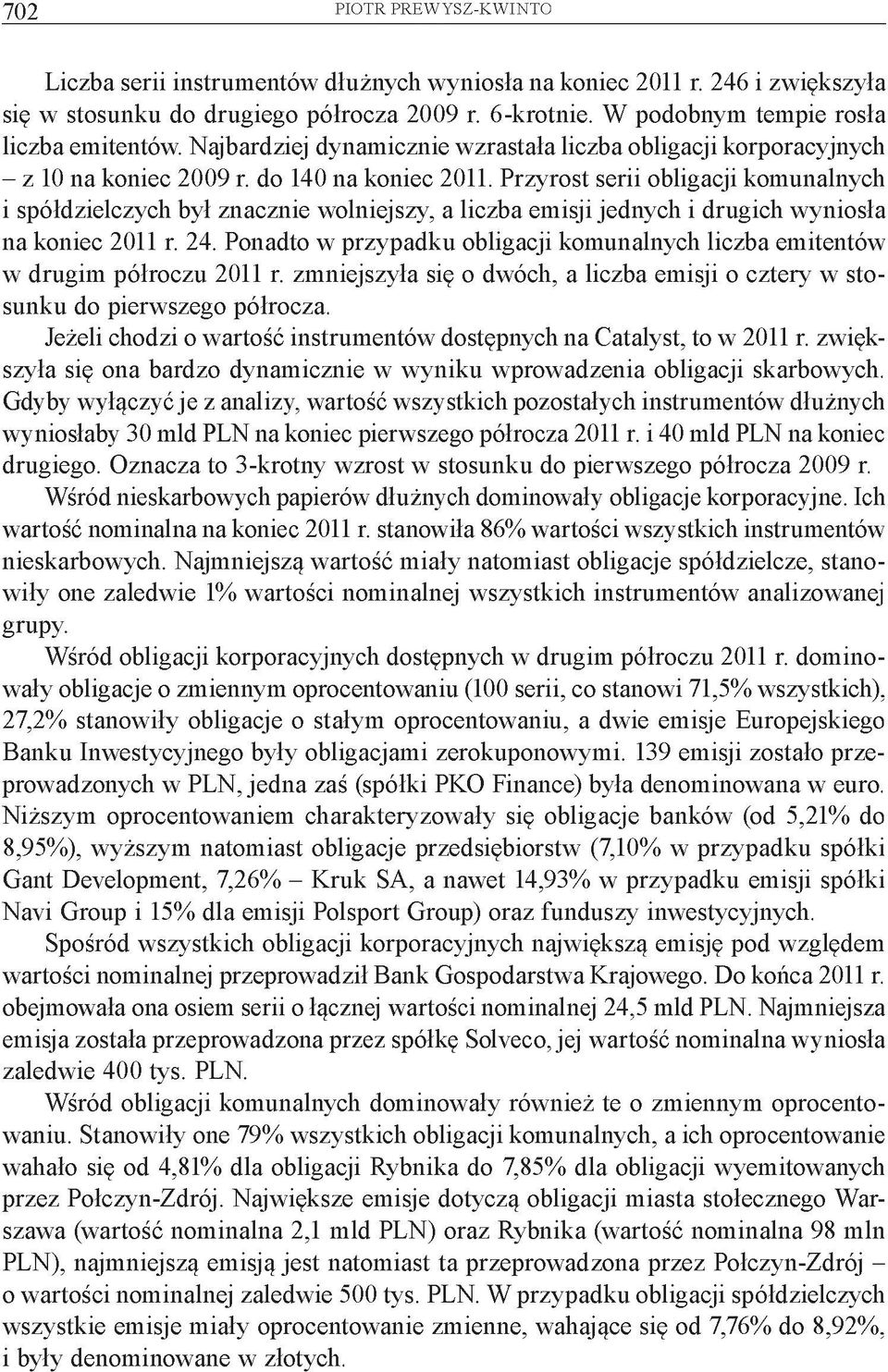 702 PIOTR PREWYSZ-KWINTO

Liczba serii instrumentów dłużnych wyniosła na koniec 2011 r. 246 i zwiększyła się w stosunku do drugiego półrocza 2009 r. 6-krotnie. W podobnym tempie rosła liczba emitentów. Najbardziej dynamicznie wzrastała liczba obligacji korporacyjnych – z 10 na koniec 2009 r. do 140 na koniec 2011. Przyrost serii obligacji komunalnych i spółdzielczych był znacznie wolniejszy, a liczba emisji jednych i drugich wyniosła na koniec 2011 r. 24. Ponadto w przypadku obligacji komunalnych liczba emitentów w drugim półroczu 2011 r. zmniejszyła się o dwóch, a liczba emisji o cztery w stosunku do pierwszego półrocza.

Jeżeli chodzi o wartość instrumentów dostępnych na Catalyst, to w 2011 r. zwiększyła się ona bardzo dynamicznie w wyniku wprowadzenia obligacji skarbowych. Gdyby wyłączyć je z analizy, wartość wszystkich pozostałych instrumentów dłużnych wyniosłaby 30 mld PLN na koniec pierwszego półrocza 2011 r. i 40 mld PLN na koniec drugiego. Oznacza to 3-krotny wzrost w stosunku do pierwszego półrocza 2009 r.

Wśród nieskarbowych papierów dłużnych dominowały obligacje korporacyjne. Ich wartość nominalna na koniec 2011 r. stanowiła 86% wartości wszystkich instrumentów nieskarbowych. Najmniejszą wartość miały natomiast obligacje spółdzielcze, stanowiły one zaledwie 1% wartości nominalnej wszystkich instrumentów analizowanej grupy.

Wśród obligacji korporacyjnych dostępnych w drugim półroczu 2011 r. dominowały obligacje o zmiennym oprocentowaniu (100 serii, co stanowi 71,5% wszystkich), 27,2% stanowiły obligacje o stałym oprocentowaniu, a dwie emisje Europejskiego Banku Inwestycyjnego były obligacjami zerokuponowymi. 139 emisji zostało przeprowadzonych w PLN, jedna zaś (spółki PKO Finance) była denominowana w euro. Niższym oprocentowaniem charakteryzowały się obligacje banków (od 5,21% do 8,95%), wyższym natomiast obligacje przedsiębiorstw (7,10% w przypadku spółki Gant Development, 7,26% – Kruk SA, a nawet 14,93% w przypadku emisji spółki Navi Group i 15% dla emisji Polsport Group) oraz funduszy inwestycyjnych.

Spośród wszystkich obligacji korporacyjnych największą emisję pod względem wartości nominalnej przeprowadził Bank Gospodarstwa Krajowego. Do końca 2011 r. obejmowała ona osiem serii o łącznej wartości nominalnej 24,5 mld PLN. Najmniejsza emisja została przeprowadzona przez spółkę Solveco, jej wartość nominalna wyniosła zaledwie 400 tys. PLN.

Wśród obligacji komunalnych dominowały również te o zmiennym oprocentowaniu. Stanowiły one 79% wszystkich obligacji komunalnych, a ich oprocentowanie wahało się od 4,81% dla obligacji Rybnika do 7,85% dla obligacji wyemitowanych przez Połczyn-Zdrój. Największe emisje dotyczą obligacji miasta stołecznego Warszawa (wartość nominalna 2,1 mld PLN) oraz Rybnika (wartość nominalna 98 mln PLN), najmniejszą emisją jest natomiast ta przeprowadzona przez Połczyn-Zdrój – o wartości nominalnej zaledwie 500 tys. PLN. W przypadku obligacji spółdzielczych wszystkie emisje miały oprocentowanie zmienne, wahające się od 7,76% do 8,92%, i były denominowane w złotych.